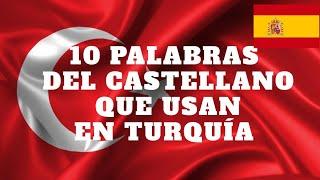 10 PALABRAS DEL CASTELLANO QUE USAN EN TURQUÍA